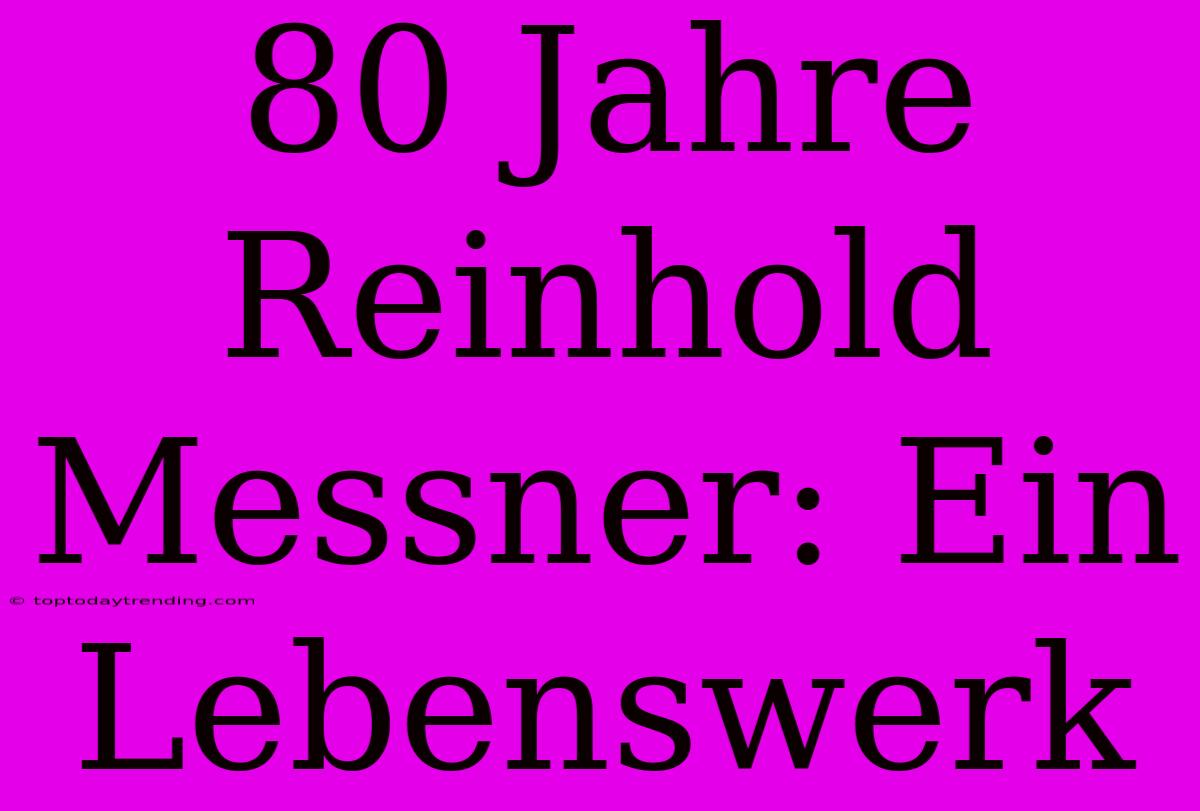 80 Jahre Reinhold Messner: Ein Lebenswerk

© toptodaytrending.com